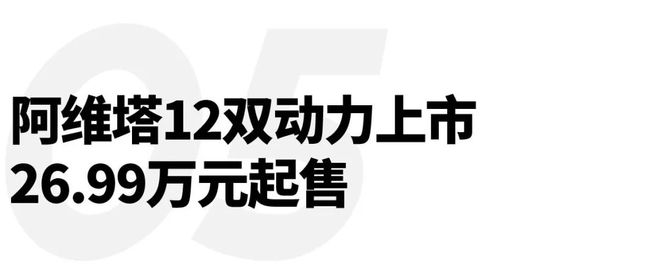 05

阿维塔12双动力上市
26.99万元起售